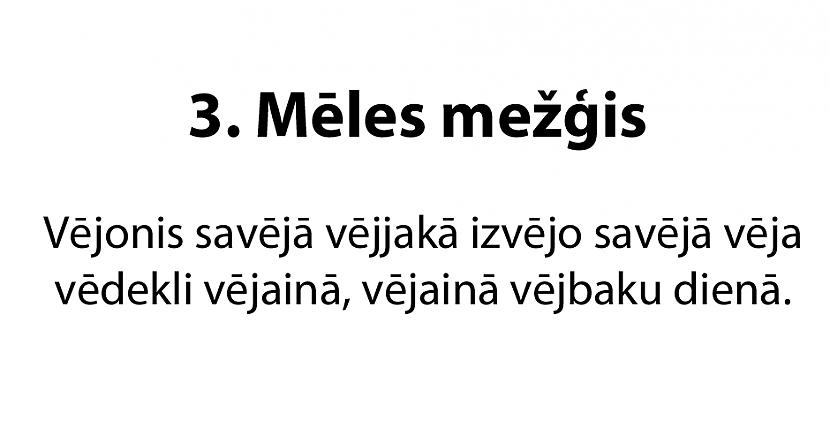 3. Mēles mežģis

Vējonis savējā vējjakā izvējo savējā vēja vēdekli vējainā, vējainā vējbaku dienā.